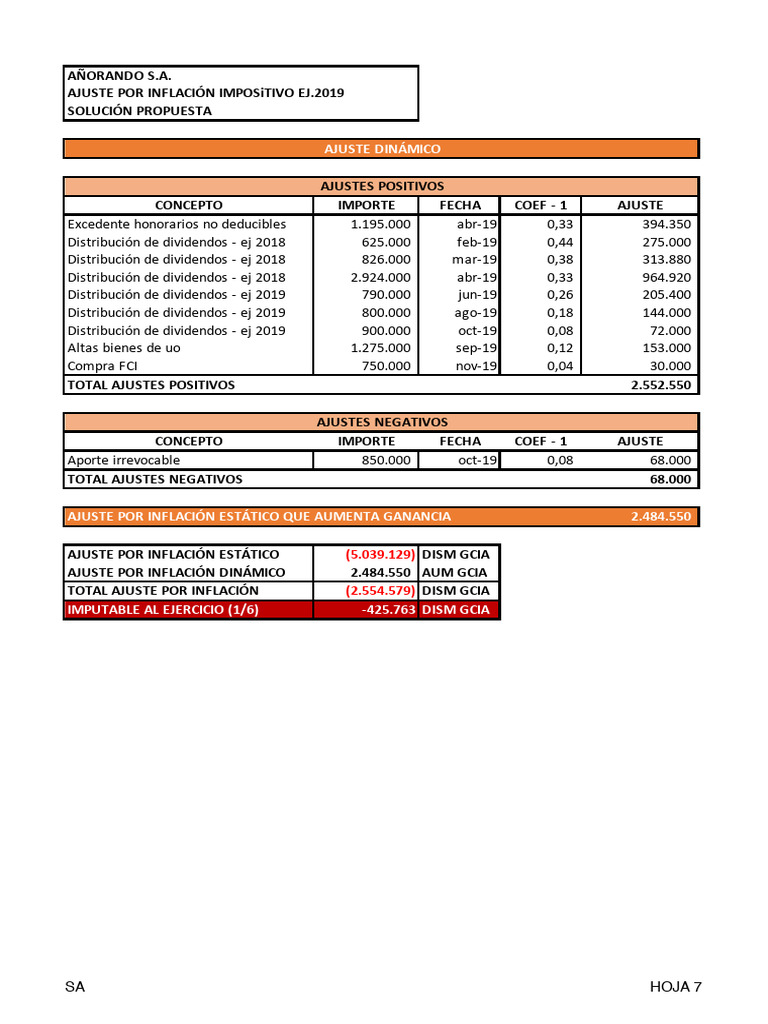 AÑORANDO S.A.
AJUSTE POR INFLACIÓN IMPOSiTIVO EJ.2019
SOLUCIÓN PROPUESTA

AJUSTE DINÁMICO

AJUSTES POSITIVOS

| CONCEPTO | IMPORTE | FECHA | COEF - 1 | AJUSTE |
|---|---|---|---|---|
| Excedente honorarios no deducibles | 1.195.000 | abr-19 | 0,33 | 394.350 |
| Distribución de dividendos - ej 2018 | 625.000 | feb-19 | 0,44 | 275.000 |
| Distribución de dividendos - ej 2018 | 826.000 | mar-19 | 0,38 | 313.880 |
| Distribución de dividendos - ej 2018 | 2.924.000 | abr-19 | 0,33 | 964.920 |
| Distribución de dividendos - ej 2019 | 790.000 | jun-19 | 0,26 | 205.400 |
| Distribución de dividendos - ej 2019 | 800.000 | ago-19 | 0,18 | 144.000 |
| Distribución de dividendos - ej 2019 | 900.000 | oct-19 | 0,08 | 72.000 |
| Altas bienes de uo | 1.275.000 | sep-19 | 0,12 | 153.000 |
| Compra FCI | 750.000 | nov-19 | 0,04 | 30.000 |
| TOTAL AJUSTES POSITIVOS | | | | 2.552.550 |

AJUSTES NEGATIVOS

| CONCEPTO | IMPORTE | FECHA | COEF - 1 | AJUSTE |
|---|---|---|---|---|
| Aporte irrevocable | 850.000 | oct-19 | 0,08 | 68.000 |
| TOTAL AJUSTES NEGATIVOS | | | | 68.000 |

AJUSTE POR INFLACIÓN ESTÁTICO QUE AUMENTA GANANCIA 2.484.550

| AJUSTE POR INFLACIÓN ESTÁTICO | (5.039.129) | DISM GCIA |
|---|---|---|
| AJUSTE POR INFLACIÓN DINÁMICO | 2.484.550 | AUM GCIA |
| TOTAL AJUSTE POR INFLACIÓN | (2.554.579) | DISM GCIA |
| IMPUTABLE AL EJERCICIO (1/6) | -425.763 | DISM GCIA |

SA

HOJA 7